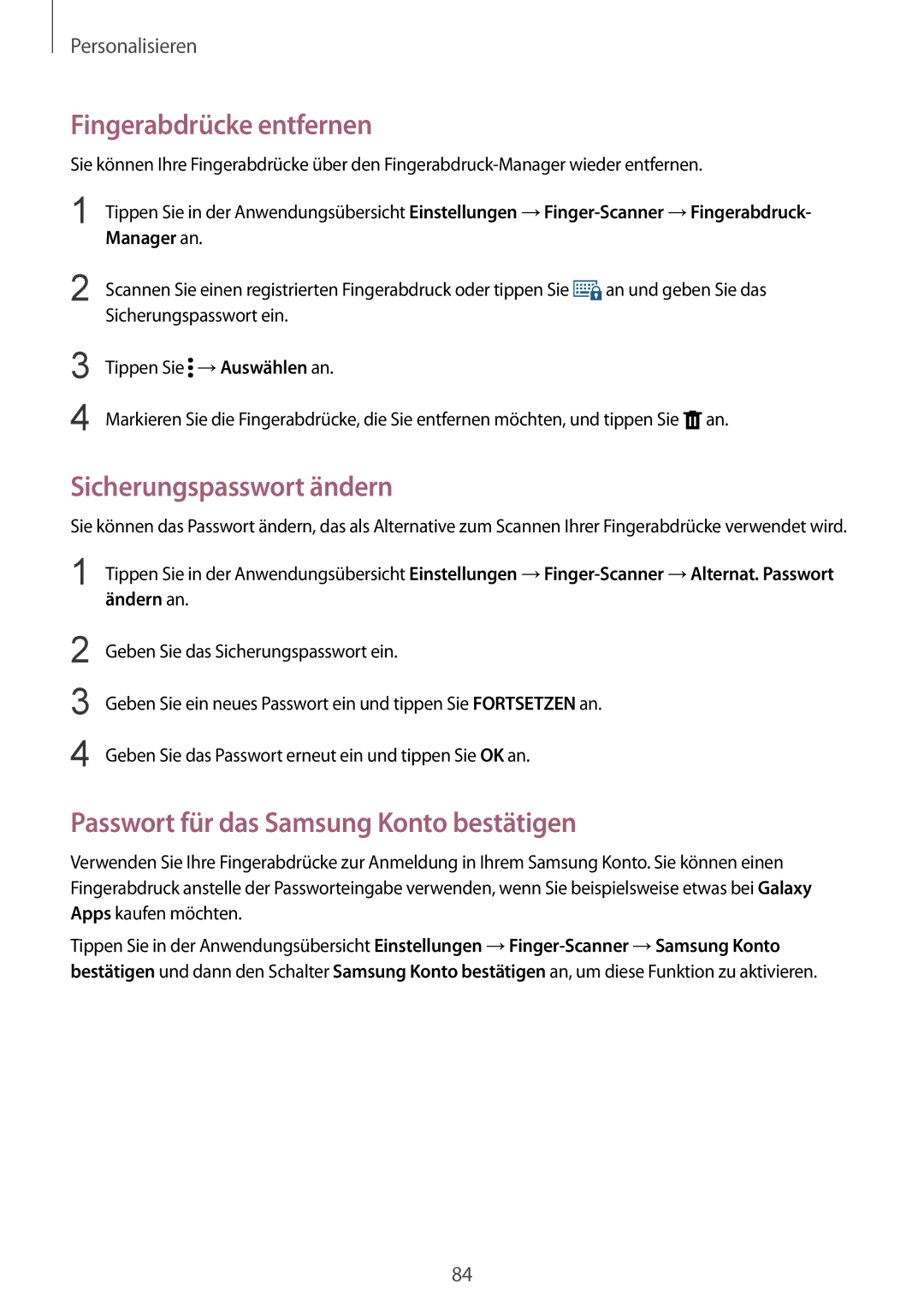 Personalisieren

Fingerabdrücke entfernen

Sie können Ihre Fingerabdrücke über den Fingerabdruck-Manager wieder entfernen.

1 Tippen Sie in der Anwendungsübersicht Einstellungen → Finger-Scanner → Fingerabdruck-Manager an.

2 Scannen Sie einen registrierten Fingerabdruck oder tippen Sie an und geben Sie das Sicherungspasswort ein.

3 Tippen Sie → Auswählen an.

4 Markieren Sie die Fingerabdrücke, die Sie entfernen möchten, und tippen Sie an.

Sicherungspasswort ändern

Sie können das Passwort ändern, das als Alternative zum Scannen Ihrer Fingerabdrücke verwendet wird.

1 Tippen Sie in der Anwendungsübersicht Einstellungen → Finger-Scanner → Alternat. Passwort ändern an.

2 Geben Sie das Sicherungspasswort ein.

3 Geben Sie ein neues Passwort ein und tippen Sie FORTSETZEN an.

4 Geben Sie das Passwort erneut ein und tippen Sie OK an.

Passwort für das Samsung Konto bestätigen

Verwenden Sie Ihre Fingerabdrücke zur Anmeldung in Ihrem Samsung Konto. Sie können einen Fingerabdruck anstelle der Passworteingabe verwenden, wenn Sie beispielsweise etwas bei Galaxy Apps kaufen möchten.

Tippen Sie in der Anwendungsübersicht Einstellungen → Finger-Scanner → Samsung Konto bestätigen und dann den Schalter Samsung Konto bestätigen an, um diese Funktion zu aktivieren.

84